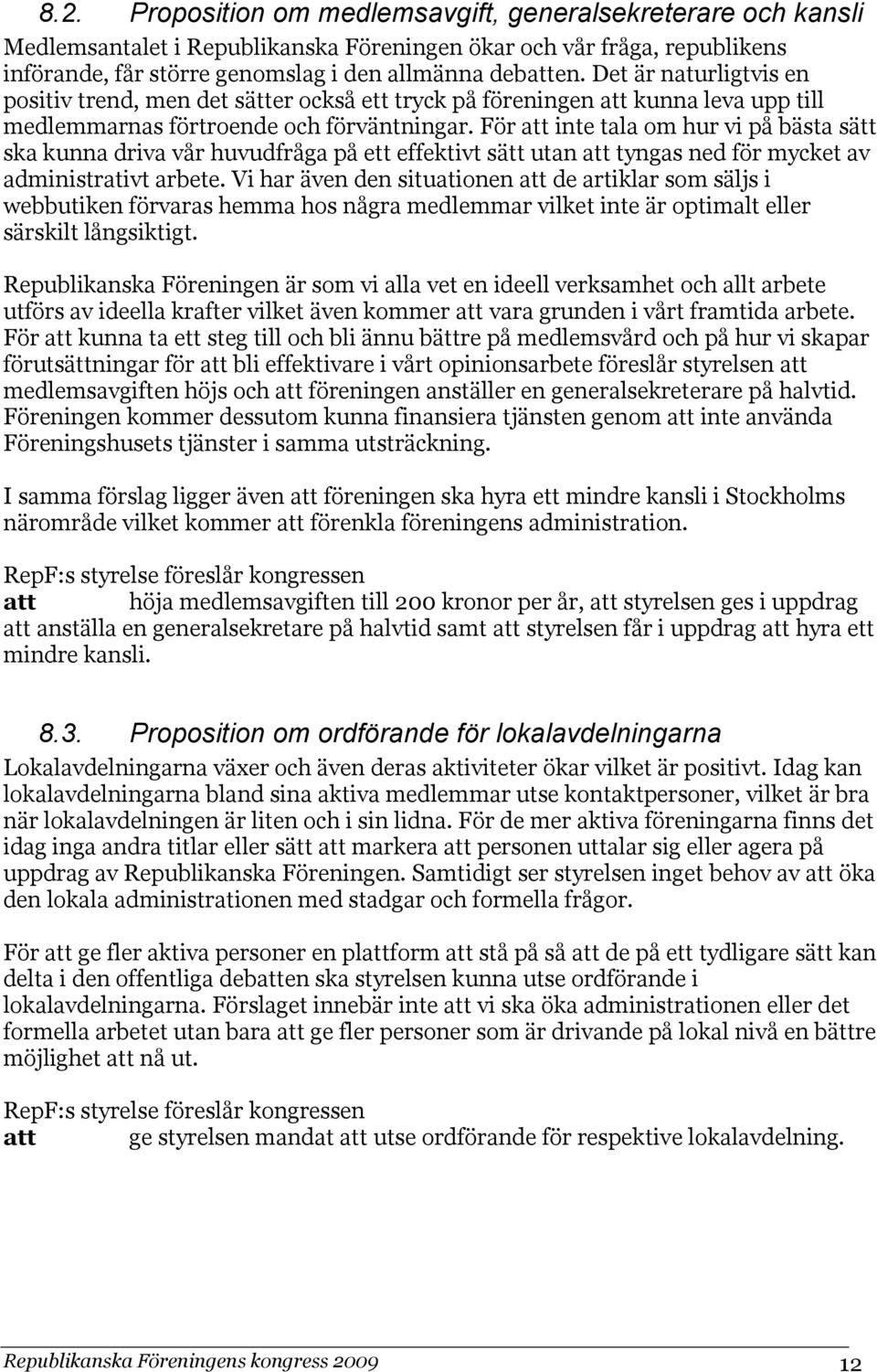 8.2. Proposition om medlemsavgift, generalsekreterare och kansli

Medlemsantalet i Republikanska Föreningen ökar och vår fråga, republikens införande, får större genomslag i den allmänna debatten. Det är naturligtvis en positiv trend, men det sätter också ett tryck på föreningen att kunna leva upp till medlemmarnas förtroende och förväntningar. För att inte tala om hur vi på bästa sätt ska kunna driva vår huvudfråga på ett effektivt sätt utan att tyngas ned för mycket av administrativt arbete. Vi har även den situationen att de artiklar som säljs i webbutiken förvaras hemma hos några medlemmar vilket inte är optimalt eller särskilt långsiktigt.

Republikanska Föreningen är som vi alla vet en ideell verksamhet och allt arbete utförs av ideella krafter vilket även kommer att vara grunden i vårt framtida arbete. För att kunna ta ett steg till och bli ännu bättre på medlemsvård och på hur vi skapar förutsättningar för att bli effektivare i vårt opinionsarbete föreslår styrelsen att medlemsavgiften höjs och att föreningen anställer en generalsekreterare på halvtid. Föreningen kommer dessutom kunna finansiera tjänsten genom att inte använda Föreningshusets tjänster i samma utsträckning.

I samma förslag ligger även att föreningen ska hyra ett mindre kansli i Stockholms närområde vilket kommer att förenkla föreningens administration.

RepF:s styrelse föreslår kongressen
att höja medlemsavgiften till 200 kronor per år, att styrelsen ges i uppdrag att anställa en generalsekretare på halvtid samt att styrelsen får i uppdrag att hyra ett mindre kansli.

8.3. Proposition om ordförande för lokalavdelningarna

Lokalavdelningarna växer och även deras aktiviteter ökar vilket är positivt. Idag kan lokalavdelningarna bland sina aktiva medlemmar utse kontaktpersoner, vilket är bra när lokalavdelningen är liten och i sin lidna. För de mer aktiva föreningarna finns det idag inga andra titlar eller sätt att markera att personen uttalar sig eller agera på uppdrag av Republikanska Föreningen. Samtidigt ser styrelsen inget behov av att öka den lokala administrationen med stadgar och formella frågor.

För att ge fler aktiva personer en plattform att stå på så att de på ett tydligare sätt kan delta i den offentliga debatten ska styrelsen kunna utse ordförande i lokalavdelningarna. Förslaget innebär inte att vi ska öka administrationen eller det formella arbetet utan bara att ge fler personer som är drivande på lokal nivå en bättre möjlighet att nå ut.

RepF:s styrelse föreslår kongressen
att ge styrelsen mandat att utse ordförande för respektive lokalavdelning.

Republikanska Föreningens kongress 2009 12